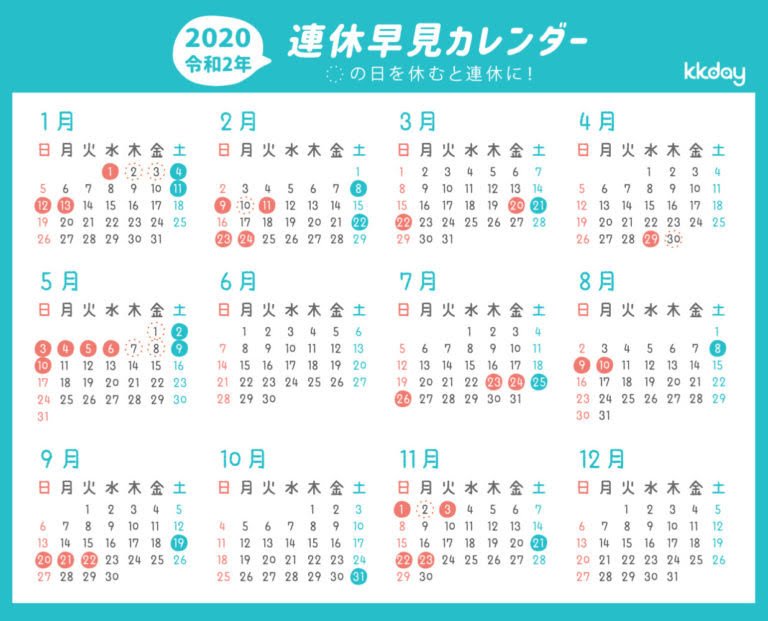 2020
令和2年

連休早見カレンダー
の日を休むと連休に！

kkday

1月
| 日 | 月 | 火 | 水 | 木 | 金 | 土 |
|---|---|---|---|---|---|---|
| | | | 1 | 2 | 3 | 4 |
| 5 | 6 | 7 | 8 | 9 | 10 | 11 |
| 12 | 13 | 14 | 15 | 16 | 17 | 18 |
| 19 | 20 | 21 | 22 | 23 | 24 | 25 |
| 26 | 27 | 28 | 29 | 30 | 31 | |

2月
| 日 | 月 | 火 | 水 | 木 | 金 | 土 |
|---|---|---|---|---|---|---|
| | | | | | | 1 |
| 2 | 3 | 4 | 5 | 6 | 7 | 8 |
| 9 | 10 | 11 | 12 | 13 | 14 | 15 |
| 16 | 17 | 18 | 19 | 20 | 21 | 22 |
| 23 | 24 | 25 | 26 | 27 | 28 | 29 |

3月
| 日 | 月 | 火 | 水 | 木 | 金 | 土 |
|---|---|---|---|---|---|---|
| 1 | 2 | 3 | 4 | 5 | 6 | 7 |
| 8 | 9 | 10 | 11 | 12 | 13 | 14 |
| 15 | 16 | 17 | 18 | 19 | 20 | 21 |
| 22 | 23 | 24 | 25 | 26 | 27 | 28 |
| 29 | 30 | 31 | | | | |

4月
| 日 | 月 | 火 | 水 | 木 | 金 | 土 |
|---|---|---|---|---|---|---|
| | | | 1 | 2 | 3 | 4 |
| 5 | 6 | 7 | 8 | 9 | 10 | 11 |
| 12 | 13 | 14 | 15 | 16 | 17 | 18 |
| 19 | 20 | 21 | 22 | 23 | 24 | 25 |
| 26 | 27 | 28 | 29 | 30 | | |

5月
| 日 | 月 | 火 | 水 | 木 | 金 | 土 |
|---|---|---|---|---|---|---|
| | | | | | 1 | 2 |
| 3 | 4 | 5 | 6 | 7 | 8 | 9 |
| 10 | 11 | 12 | 13 | 14 | 15 | 16 |
| 17 | 18 | 19 | 20 | 21 | 22 | 23 |
| 24 | 25 | 26 | 27 | 28 | 29 | 30 |
| 31 | | | | | | |

6月
| 日 | 月 | 火 | 水 | 木 | 金 | 土 |
|---|---|---|---|---|---|---|
| | 1 | 2 | 3 | 4 | 5 | 6 |
| 7 | 8 | 9 | 10 | 11 | 12 | 13 |
| 14 | 15 | 16 | 17 | 18 | 19 | 20 |
| 21 | 22 | 23 | 24 | 25 | 26 | 27 |
| 28 | 29 | 30 | | | | |

7月
| 日 | 月 | 火 | 水 | 木 | 金 | 土 |
|---|---|---|---|---|---|---|
| | | | 1 | 2 | 3 | 4 |
| 5 | 6 | 7 | 8 | 9 | 10 | 11 |
| 12 | 13 | 14 | 15 | 16 | 17 | 18 |
| 19 | 20 | 21 | 22 | 23 | 24 | 25 |
| 26 | 27 | 28 | 29 | 30 | 31 | |

8月
| 日 | 月 | 火 | 水 | 木 | 金 | 土 |
|---|---|---|---|---|---|---|
| | | | | | | 1 |
| 2 | 3 | 4 | 5 | 6 | 7 | 8 |
| 9 | 10 | 11 | 12 | 13 | 14 | 15 |
| 16 | 17 | 18 | 19 | 20 | 21 | 22 |
| 23 | 24 | 25 | 26 | 27 | 28 | 29 |
| 30 | 31 | | | | | |

9月
| 日 | 月 | 火 | 水 | 木 | 金 | 土 |
|---|---|---|---|---|---|---|
| | | 1 | 2 | 3 | 4 | 5 |
| 6 | 7 | 8 | 9 | 10 | 11 | 12 |
| 13 | 14 | 15 | 16 | 17 | 18 | 19 |
| 20 | 21 | 22 | 23 | 24 | 25 | 26 |
| 27 | 28 | 29 | 30 | | | |

10月
| 日 | 月 | 火 | 水 | 木 | 金 | 土 |
|---|---|---|---|---|---|---|
| | | | | 1 | 2 | 3 |
| 4 | 5 | 6 | 7 | 8 | 9 | 10 |
| 11 | 12 | 13 | 14 | 15 | 16 | 17 |
| 18 | 19 | 20 | 21 | 22 | 23 | 24 |
| 25 | 26 | 27 | 28 | 29 | 30 | 31 |

11月
| 日 | 月 | 火 | 水 | 木 | 金 | 土 |
|---|---|---|---|---|---|---|
| 1 | 2 | 3 | 4 | 5 | 6 | 7 |
| 8 | 9 | 10 | 11 | 12 | 13 | 14 |
| 15 | 16 | 17 | 18 | 19 | 20 | 21 |
| 22 | 23 | 24 | 25 | 26 | 27 | 28 |
| 29 | 30 | | | | | |

12月
| 日 | 月 | 火 | 水 | 木 | 金 | 土 |
|---|---|---|---|---|---|---|
| | | 1 | 2 | 3 | 4 | 5 |
| 6 | 7 | 8 | 9 | 10 | 11 | 12 |
| 13 | 14 | 15 | 16 | 17 | 18 | 19 |
| 20 | 21 | 22 | 23 | 24 | 25 | 26 |
| 27 | 28 | 29 | 30 | 31 | | |